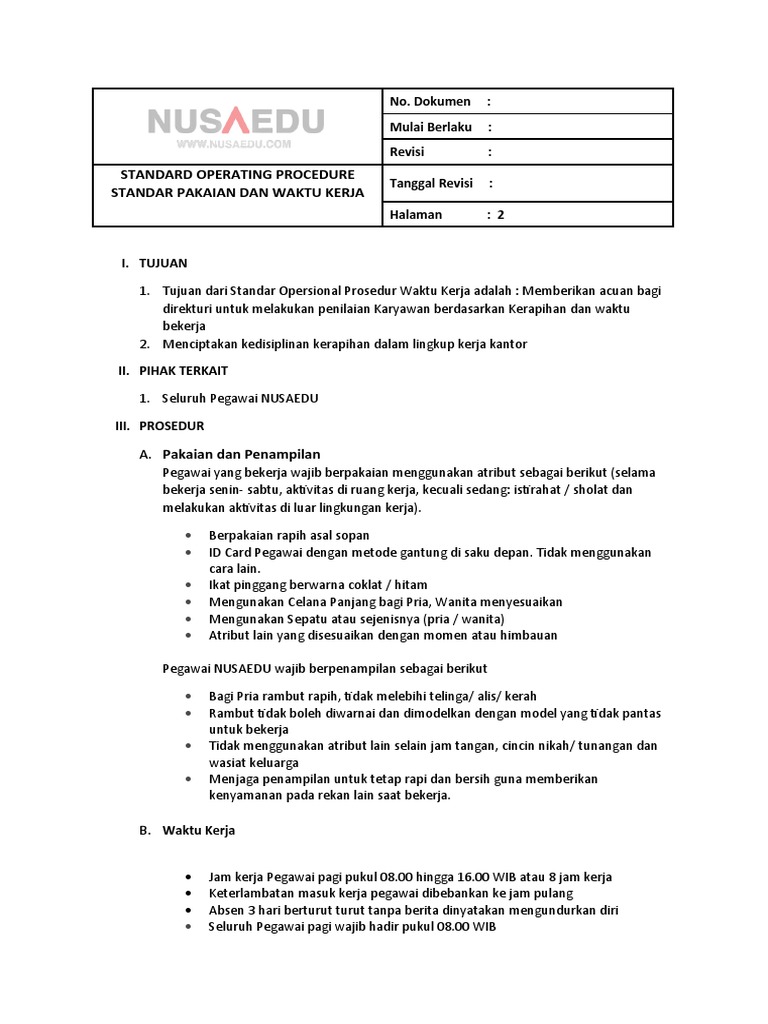 | NUSAEDU WWW.NUSAEDU.COM | No. Dokumen : |
|---|---|
| | Mulai Berlaku : |
| | Revisi : |
| STANDARD OPERATING PROCEDURE STANDAR PAKAIAN DAN WAKTU KERJA | Tanggal Revisi : |
| | Halaman : 2 |

I. TUJUAN

1. Tujuan dari Standar Opersional Prosedur Waktu Kerja adalah : Memberikan acuan bagi direkturi untuk melakukan penilaian Karyawan berdasarkan Kerapihan dan waktu bekerja
2. Menciptakan kedisiplinan kerapihan dalam lingkup kerja kantor

II. PIHAK TERKAIT

1. Seluruh Pegawai NUSAEDU

III. PROSEDUR

A. Pakaian dan Penampilan
Pegawai yang bekerja wajib berpakaian menggunakan atribut sebagai berikut (selama bekerja senin- sabtu, aktivitas di ruang kerja, kecuali sedang: istirahat / sholat dan melakukan aktivitas di luar lingkungan kerja).

• Berpakaian rapih asal sopan
• ID Card Pegawai dengan metode gantung di saku depan. Tidak menggunakan cara lain.
• Ikat pinggang berwarna coklat / hitam
• Mengunakan Celana Panjang bagi Pria, Wanita menyesuaikan
• Mengunakan Sepatu atau sejenisnya (pria / wanita)
• Atribut lain yang disesuaikan dengan momen atau himbauan

Pegawai NUSAEDU wajib berpenampilan sebagai berikut

• Bagi Pria rambut rapih, tidak melebihi telinga/ alis/ kerah
• Rambut tidak boleh diwarnai dan dimodelkan dengan model yang tidak pantas untuk bekerja
• Tidak menggunakan atribut lain selain jam tangan, cincin nikah/ tunangan dan wasiat keluarga
• Menjaga penampilan untuk tetap rapi dan bersih guna memberikan kenyamanan pada rekan lain saat bekerja.

B. Waktu Kerja

• Jam kerja Pegawai pagi pukul 08.00 hingga 16.00 WIB atau 8 jam kerja
• Keterlambatan masuk kerja pegawai dibebankan ke jam pulang
• Absen 3 hari berturut turut tanpa berita dinyatakan mengundurkan diri
• Seluruh Pegawai pagi wajib hadir pukul 08.00 WIB